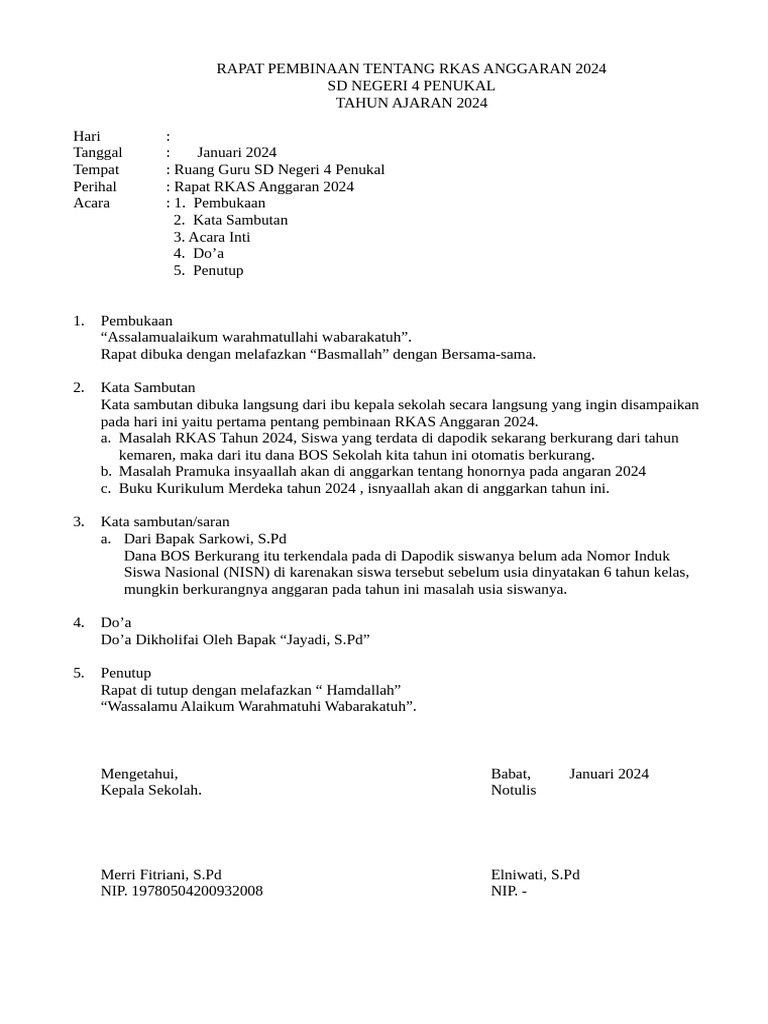 RAPAT PEMBINAAN TENTANG RKAS ANGGARAN 2024
SD NEGERI 4 PENUKAL
TAHUN AJARAN 2024

Hari : 
Tanggal : Januari 2024
Tempat : Ruang Guru SD Negeri 4 Penukal
Perihal : Rapat RKAS Anggaran 2024
Acara : 1. Pembukaan
2. Kata Sambutan
3. Acara Inti
4. Do’a
5. Penutup

1. Pembukaan
“Assalamualaikum warahmatullahi wabarakatuh”.
Rapat dibuka dengan melafazkan “Basmallah” dengan Bersama-sama.

2. Kata Sambutan
Kata sambutan dibuka langsung dari ibu kepala sekolah secara langsung yang ingin disampaikan pada hari ini yaitu pertama pentang pembinaan RKAS Anggaran 2024.
a. Masalah RKAS Tahun 2024, Siswa yang terdata di dapodik sekarang berkurang dari tahun kemaren, maka dari itu dana BOS Sekolah kita tahun ini otomatis berkurang.
b. Masalah Pramuka insyaallah akan di anggarkan tentang honornya pada angaran 2024
c. Buku Kurikulum Merdeka tahun 2024 , isnyaallah akan di anggarkan tahun ini.

3. Kata sambutan/saran
a. Dari Bapak Sarkowi, S.Pd
Dana BOS Berkurang itu terkendala pada di Dapodik siswanya belum ada Nomor Induk Siswa Nasional (NISN) di karenakan siswa tersebut sebelum usia dinyatakan 6 tahun kelas, mungkin berkurangnya anggaran pada tahun ini masalah usia siswanya.

4. Do’a
Do’a Dikholifai Oleh Bapak “Jayadi, S.Pd”

5. Penutup
Rapat di tutup dengan melafazkan “ Hamdallah”
“Wassalamu Alaikum Warahmatuhi Wabarakatuh”.

Mengetahui,
Kepala Sekolah.

Merri Fitriani, S.Pd
NIP. 19780504200932008

Babat, Januari 2024
Notulis

Elniwati, S.Pd
NIP. -